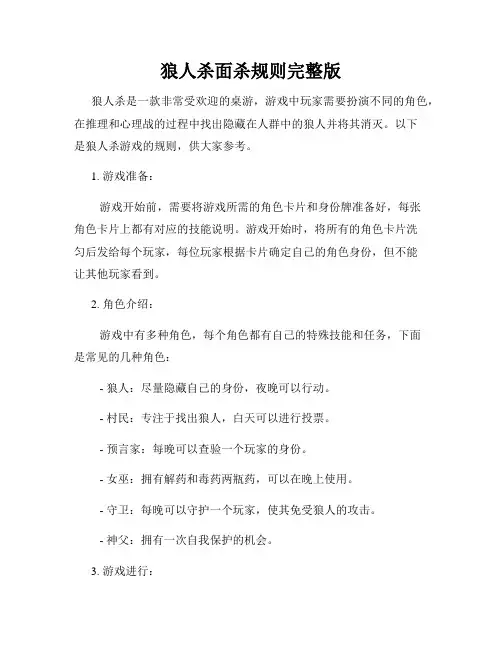 狼人杀面杀规则完整版

狼人杀是一款非常受欢迎的桌游，游戏中玩家需要扮演不同的角色，在推理和心理战的过程中找出隐藏在人群中的狼人并将其消灭。以下是狼人杀游戏的规则，供大家参考。

1. 游戏准备：

游戏开始前，需要将游戏所需的角色卡片和身份牌准备好，每张角色卡片上都有对应的技能说明。游戏开始时，将所有的角色卡片洗匀后发给每个玩家，每位玩家根据卡片确定自己的角色身份，但不能让其他玩家看到。

2. 角色介绍：

游戏中有多种角色，每个角色都有自己的特殊技能和任务，下面是常见的几种角色：

- 狼人：尽量隐藏自己的身份，夜晚可以行动。

- 村民：专注于找出狼人，白天可以进行投票。

- 预言家：每晚可以查验一个玩家的身份。

- 女巫：拥有解药和毒药两瓶药，可以在晚上使用。

- 守卫：每晚可以守护一个玩家，使其免受狼人的攻击。

- 神父：拥有一次自我保护的机会。

3. 游戏进行：